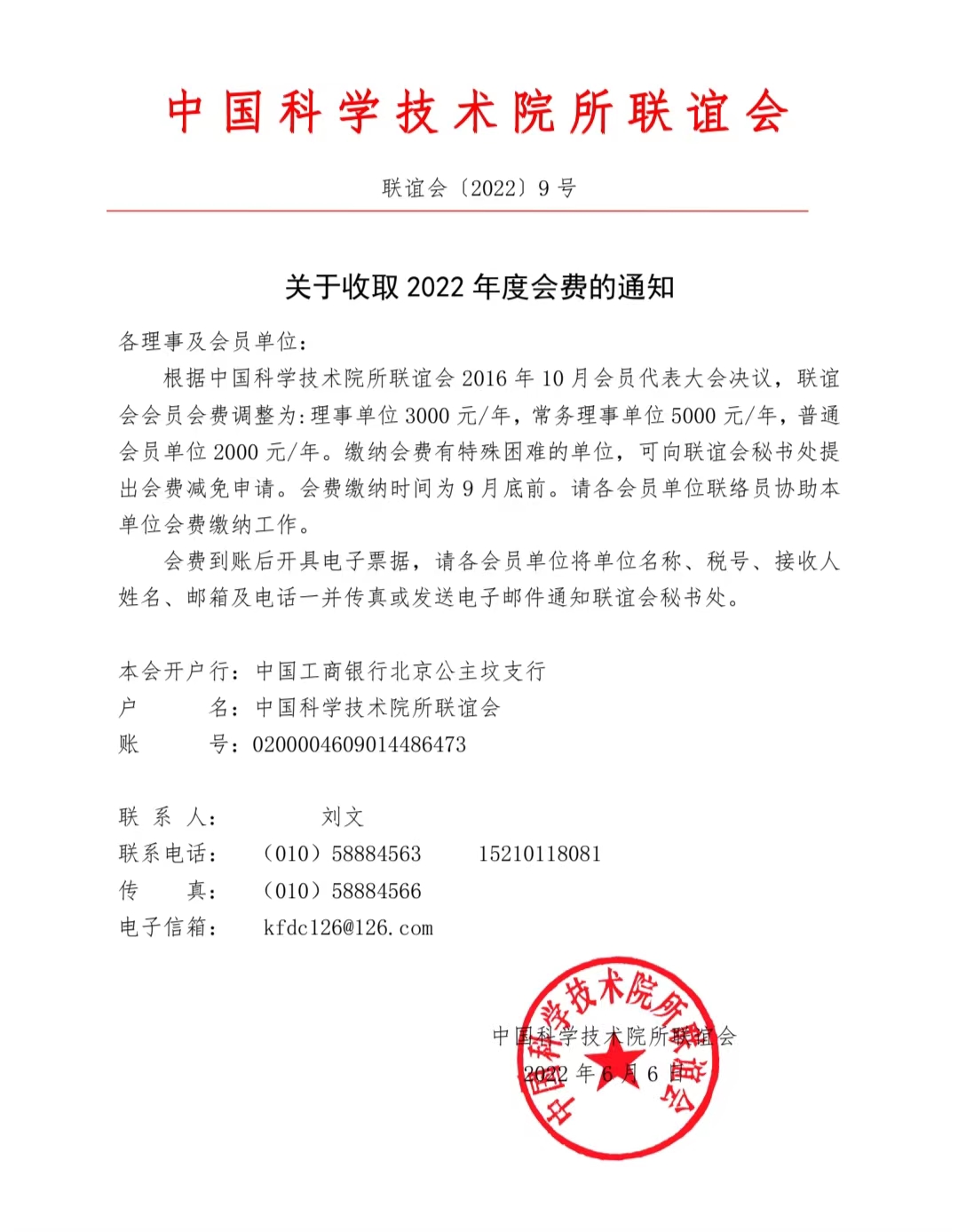 中国科学技术院所联谊会

联谊会〔2022〕9 号

关于收取 2022 年度会费的通知

各理事及会员单位：

根据中国科学技术院所联谊会 2016 年 10 月会员代表大会决议，联谊会会员会费调整为：理事单位 3000 元/年，常务理事单位 5000 元/年，普通会员单位 2000 元/年。缴纳会费有特殊困难的单位，可向联谊会秘书处提出会费减免申请。会费缴纳时间为 9 月底前。请各会员单位联络员协助本单位会费缴纳工作。

会费到账后开具电子票据，请各会员单位将单位名称、税号、接收人姓名、邮箱及电话一并传真或发送电子邮件通知联谊会秘书处。

本会开户行：中国工商银行北京公主坟支行
户　　名：中国科学技术院所联谊会
账　　号：0200004609014486473

联 系 人：　　刘文
联系电话：　（010）58884563　　15210118081
传　　真：　（010）58884566
电子信箱：　kfdc126@126.com

中国科学技术院所联谊会
2022 年 6 月 6 日

中国科学技术院所联谊会